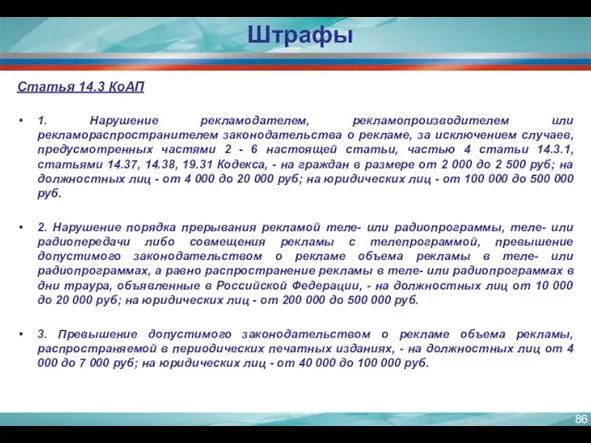 Штрафы

Статья 14.3 КоАП

• 1. Нарушение рекламодателем, рекламопроизводителем или рекламораспространителем законодательства о рекламе, за исключением случаев, предусмотренных частями 2 - 6 настоящей статьи, частью 4 статьи 14.3.1, статьями 14.37, 14.38, 19.31 Кодекса, - на граждан в размере от 2 000 до 2 500 руб; на должностных лиц - от 4 000 до 20 000 руб; на юридических лиц - от 100 000 до 500 000 руб.

• 2. Нарушение порядка прерывания рекламой теле- или радиопрограммы, теле- или радиопередачи либо совмещения рекламы с телепрограммой, превышение допустимого законодательством о рекламе объема рекламы в теле- или радиопрограммах, а равно распространение рекламы в теле- или радиопрограммах в дни траура, объявленные в Российской Федерации, - на должностных лиц от 10 000 до 20 000 руб; на юридических лиц - от 200 000 до 500 000 руб.

• 3. Превышение допустимого законодательством о рекламе объема рекламы, распространяемой в периодических печатных изданиях, - на должностных лиц от 4 000 до 7 000 руб; на юридических лиц - от 40 000 до 100 000 руб.

86